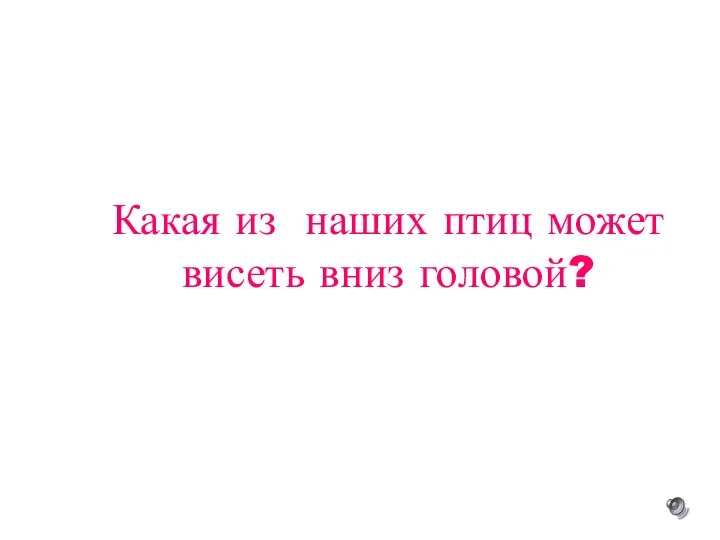 Какая из наших птиц может висеть вниз головой?